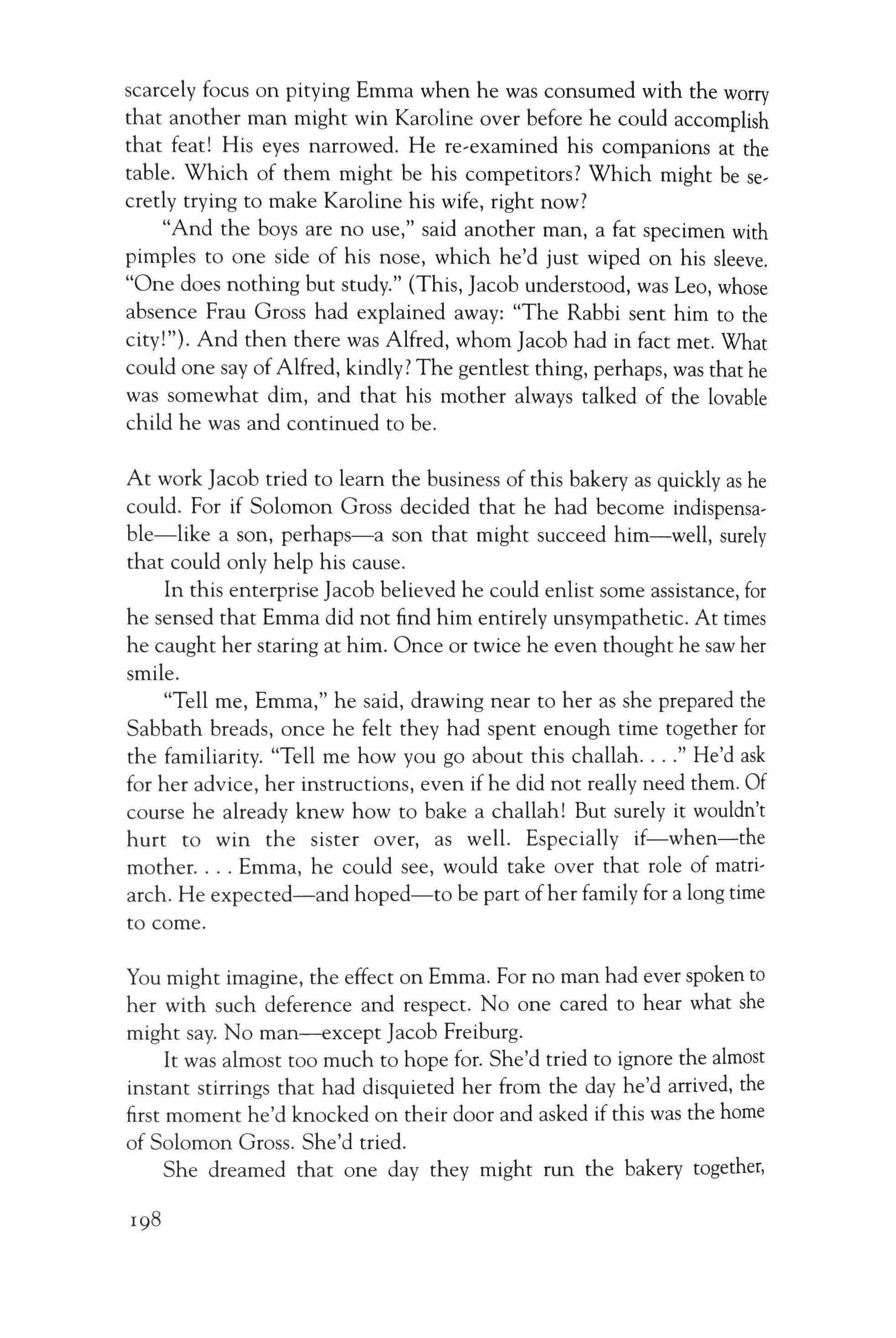 scarcely focus on pitying Emma when he was consumed with the worry that another man might win Karoline over before he could accomplish that feat! His eyes narrowed. He re-examined his companions at the table. Which of them might be his competitors? Which might be secretly trying to make Karoline his wife, right now?

"And the boys are no use," said another man, a fat specimen with pimples to one side of his nose, which he'd just wiped on his sleeve. "One does nothing but study." (This, Jacob understood, was Leo, whose absence Frau Gross had explained away: "The Rabbi sent him to the city!"). And then there was Alfred, whom Jacob had in fact met. What could one say of Alfred, kindly? The gentlest thing, perhaps, was that he was somewhat dim, and that his mother always talked of the lovable child he was and continued to be.

At work Jacob tried to learn the business of this bakery as quickly as he could. For if Solomon Gross decided that he had become indispensable—like a son, perhaps—a son that might succeed him—well, surely that could only help his cause.

In this enterprise Jacob believed he could enlist some assistance, for he sensed that Emma did not find him entirely unsympathetic. At times he caught her staring at him. Once or twice he even thought he saw her smile.

"Tell me, Emma," he said, drawing near to her as she prepared the Sabbath breads, once he felt they had spent enough time together for the familiarity. "Tell me how you go about this challah. . . ." He'd ask for her advice, her instructions, even if he did not really need them. Of course he already knew how to bake a challah! But surely it wouldn't hurt to win the sister over, as well. Especially if—when—the mother. . . . Emma, he could see, would take over that role of matriarch. He expected—and hoped—to be part of her family for a long time to come.

You might imagine, the effect on Emma. For no man had ever spoken to her with such deference and respect. No one cared to hear what she might say. No man—except Jacob Freiburg.

It was almost too much to hope for. She'd tried to ignore the almost instant stirrings that had disquieted her from the day he'd arrived, the first moment he'd knocked on their door and asked if this was the home of Solomon Gross. She'd tried.

She dreamed that one day they might run the bakery together,

198